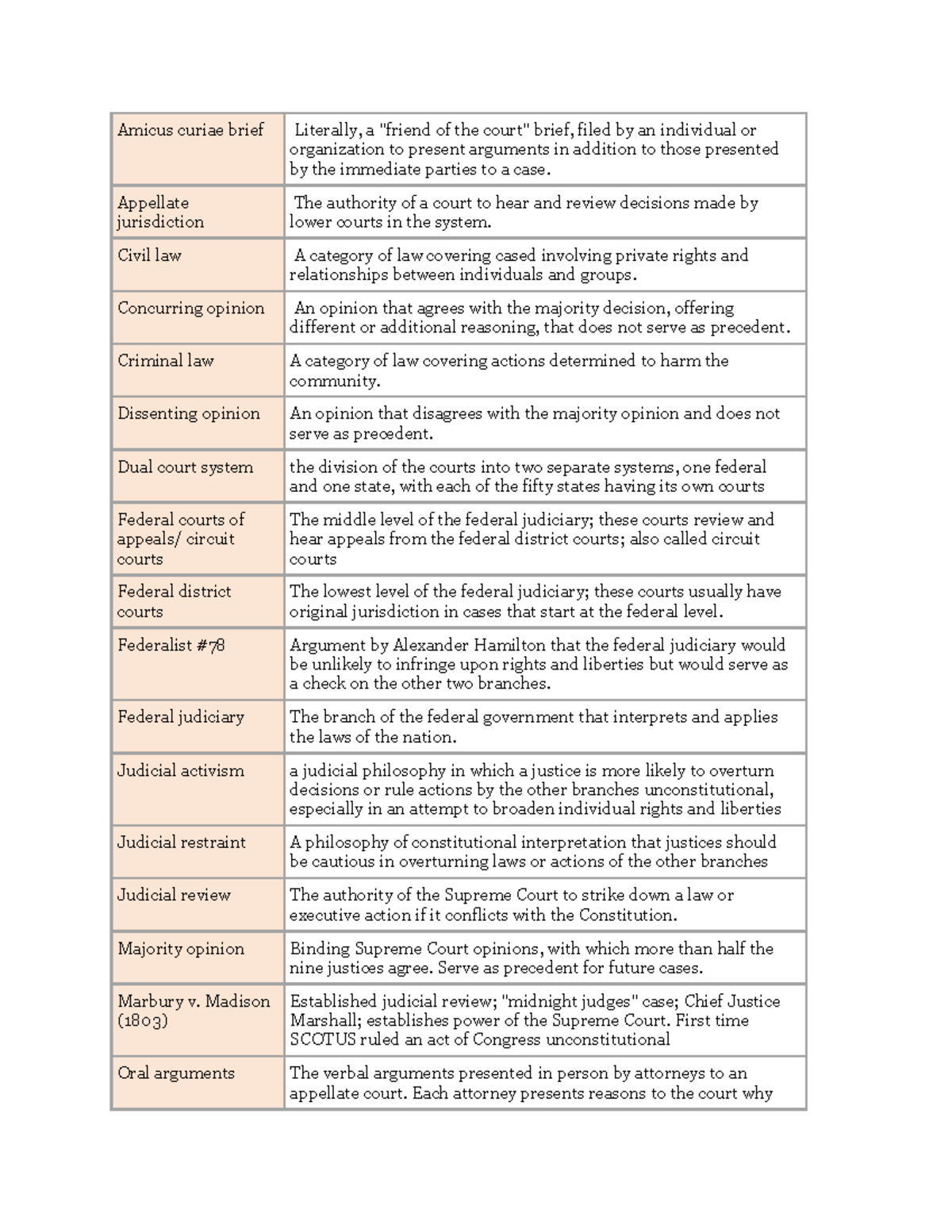 | Amicus curiae brief | Literally, a "friend of the court" brief, filed by an individual or organization to present arguments in addition to those presented by the immediate parties to a case. |
|---|---|
| Appellate jurisdiction | The authority of a court to hear and review decisions made by lower courts in the system. |
| Civil law | A category of law covering cased involving private rights and relationships between individuals and groups. |
| Concurring opinion | An opinion that agrees with the majority decision, offering different or additional reasoning, that does not serve as precedent. |
| Criminal law | A category of law covering actions determined to harm the community. |
| Dissenting opinion | An opinion that disagrees with the majority opinion and does not serve as precedent. |
| Dual court system | the division of the courts into two separate systems, one federal and one state, with each of the fifty states having its own courts |
| Federal courts of appeals/ circuit courts | The middle level of the federal judiciary; these courts review and hear appeals from the federal district courts; also called circuit courts |
| Federal district courts | The lowest level of the federal judiciary; these courts usually have original jurisdiction in cases that start at the federal level. |
| Federalist #78 | Argument by Alexander Hamilton that the federal judiciary would be unlikely to infringe upon rights and liberties but would serve as a check on the other two branches. |
| Federal judiciary | The branch of the federal government that interprets and applies the laws of the nation. |
| Judicial activism | a judicial philosophy in which a justice is more likely to overturn decisions or rule actions by the other branches unconstitutional, especially in an attempt to broaden individual rights and liberties |
| Judicial restraint | A philosophy of constitutional interpretation that justices should be cautious in overturning laws or actions of the other branches |
| Judicial review | The authority of the Supreme Court to strike down a law or executive action if it conflicts with the Constitution. |
| Majority opinion | Binding Supreme Court opinions, with which more than half the nine justices agree. Serve as precedent for future cases. |
| Marbury v. Madison (1803) | Established judicial review; "midnight judges" case; Chief Justice Marshall; establishes power of the Supreme Court. First time SCOTUS ruled an act of Congress unconstitutional |
| Oral arguments | The verbal arguments presented in person by attorneys to an appellate court. Each attorney presents reasons to the court why |